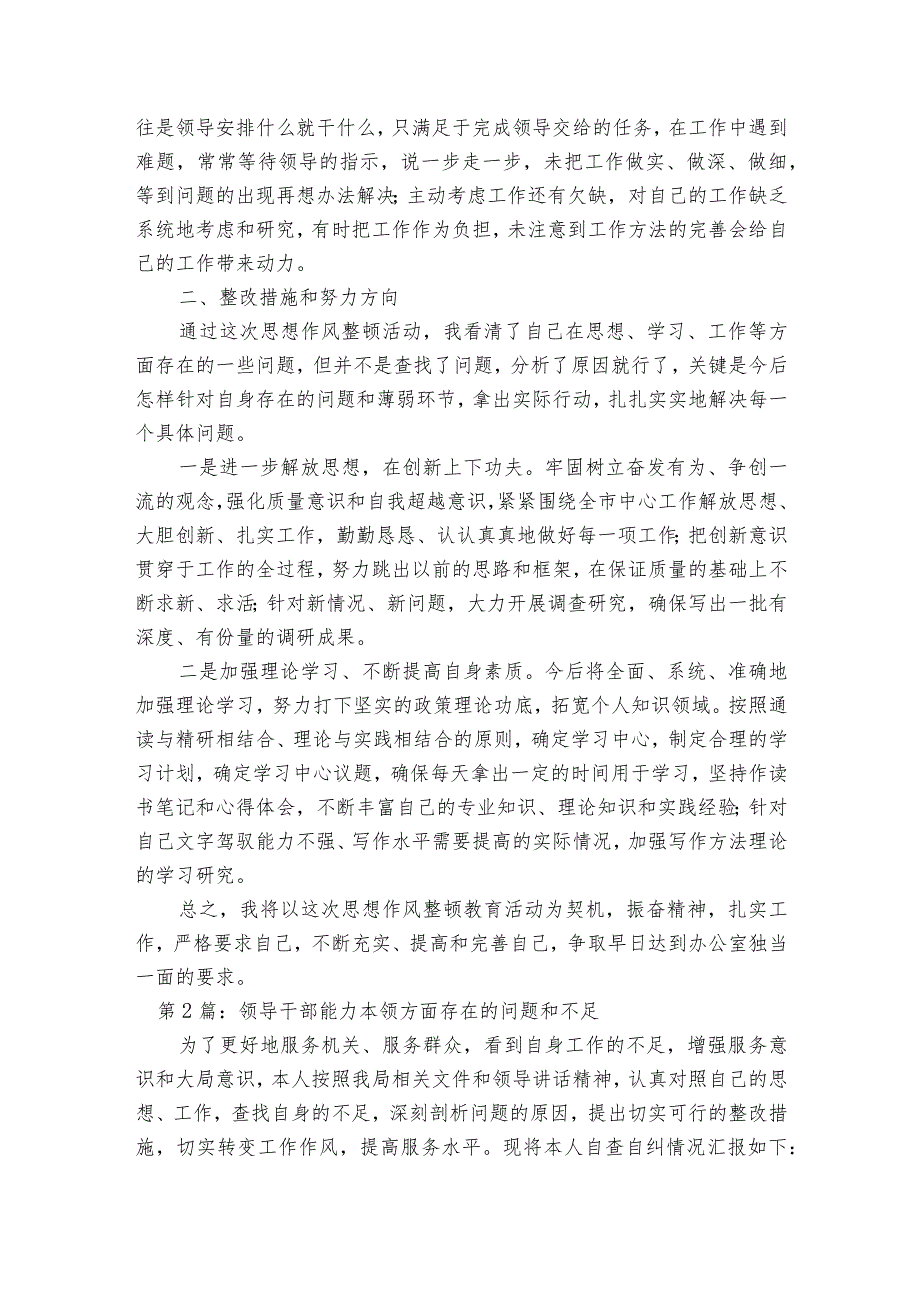 往是领导安排什么就干什么，只满足于完成领导交给的任务，在工作中遇到难题，常常等待领导的指示，说一步走一步，未把工作做实、做深、做细，等到问题的出现再想办法解决;主动考虑工作还有欠缺，对自己的工作缺乏系统地考虑和研究，有时把工作作为负担，未注意到工作方法的完善会给自己的工作带来动力。

二、整改措施和努力方向

通过这次思想作风整顿活动，我看清了自己在思想、学习、工作等方面存在的一些问题，但并不是查找了问题，分析了原因就行了，关键是今后怎样针对自身存在的问题和薄弱环节，拿出实际行动，扎扎实实地解决每一个具体问题。

一是进一步解放思想，在创新上下功夫。牢固树立奋发有为、争创一流的观念,强化质量意识和自我超越意识,紧紧围绕全市中心工作解放思想、大胆创新、扎实工作，勤勤恳恳、认认真真地做好每一项工作;把创新意识贯穿于工作的全过程，努力跳出以前的思路和框架，在保证质量的基础上不断求新、求活;针对新情况、新问题，大力开展调查研究，确保写出一批有深度、有份量的调研成果。

二是加强理论学习、不断提高自身素质。今后将全面、系统、准确地加强理论学习，努力打下坚实的政策理论功底，拓宽个人知识领域。按照通读与精研相结合、理论与实践相结合的原则，确定学习中心，制定合理的学习计划，确定学习中心议题，确保每天拿出一定的时间用于学习，坚持作读书笔记和心得体会，不断丰富自己的专业知识、理论知识和实践经验;针对自己文字驾驭能力不强、写作水平需要提高的实际情况，加强写作方法理论的学习研究。

总之，我将以这次思想作风整顿教育活动为契机，振奋精神，扎实工作，严格要求自己，不断充实、提高和完善自己，争取早日达到办公室独当一面的要求。

第2篇：领导干部能力本领方面存在的问题和不足

为了更好地服务机关、服务群众，看到自身工作的不足，增强服务意识和大局意识，本人按照我局相关文件和领导讲话精神，认真对照自己的思想、工作，查找自身的不足，深刻剖析问题的原因，提出切实可行的整改措施，切实转变工作作风，提高服务水平。现将本人自查自纠情况汇报如下: